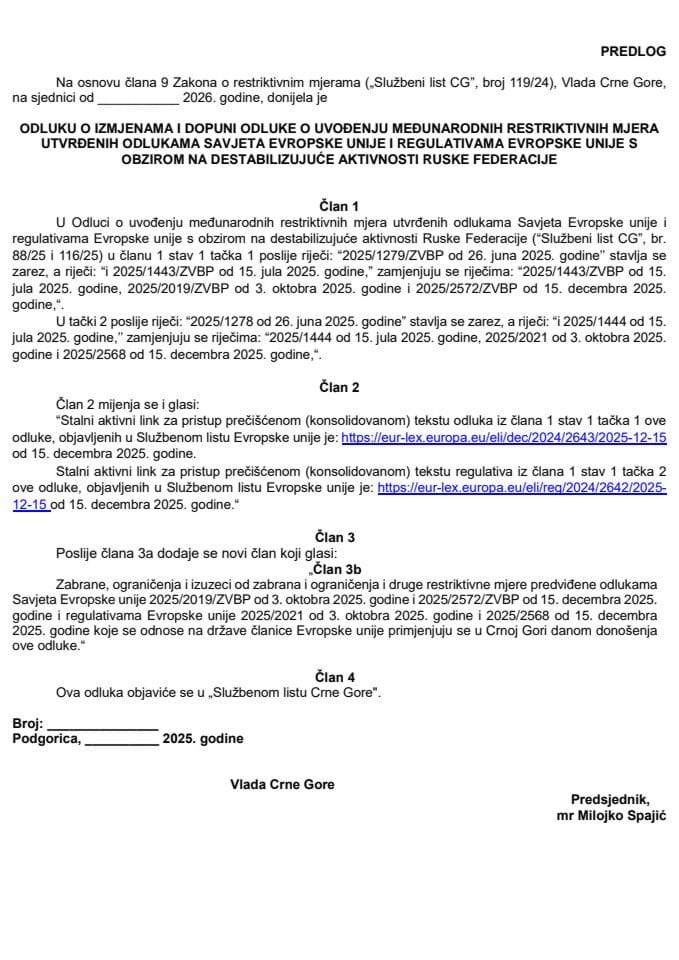 PREDLOG

Na osnovu člana 9 Zakona o restriktivnim mjerama („Službeni list CG", broj 119/24), Vlada Crne Gore, na sjednici od ___________ 2026. godine, donijela je

ODLUKU O IZMJENAMA I DOPUNI ODLUKE O UVOĐENJU MEĐUNARODNIH RESTRIKTIVNIH MJERA UTVRĐENIH ODLUKAMA SAVJETA EVROPSKE UNIJE I REGULATIVAMA EVROPSKE UNIJE S OBZIROM NA DESTABILIZUJUĆE AKTIVNOSTI RUSKE FEDERACIJE

Član 1

U Odluci o uvođenju međunarodnih restriktivnih mjera utvrđenih odlukama Savjeta Evropske unije i regulativama Evropske unije s obzirom na destabilizujuće aktivnosti Ruske Federacije ("Službeni list CG", br. 88/25 i 116/25) u članu 1 stav 1 tačka 1 poslije riječi: "2025/1279/ZVBP od 26. juna 2025. godine" stavlja se zarez, a riječi: "i 2025/1443/ZVBP od 15. jula 2025. godine," zamjenjuju se riječima: "2025/1443/ZVBP od 15. jula 2025. godine, 2025/2019/ZVBP od 3. oktobra 2025. godine i 2025/2572/ZVBP od 15. decembra 2025. godine,".

U tački 2 poslije riječi: "2025/1278 od 26. juna 2025. godine" stavlja se zarez, a riječi: "i 2025/1444 od 15. jula 2025. godine," zamjenjuju se riječima: "2025/1444 od 15. jula 2025. godine, 2025/2021 od 3. oktobra 2025. godine i 2025/2568 od 15. decembra 2025. godine,".

Član 2

Član 2 mijenja se i glasi:

"Stalni aktivni link za pristup prečišćenom (konsolidovanom) tekstu odluka iz člana 1 stav 1 tačka 1 ove odluke, objavljenih u Službenom listu Evropske unije je: https://eur-lex.europa.eu/eli/dec/2024/2643/2025-12-15 od 15. decembra 2025. godine.

Stalni aktivni link za pristup prečišćenom (konsolidovanom) tekstu regulativa iz člana 1 stav 1 tačka 2 ove odluke, objavljenih u Službenom listu Evropske unije je: https://eur-lex.europa.eu/eli/reg/2024/2642/2025-12-15 od 15. decembra 2025. godine."

Član 3

Poslije člana 3a dodaje se novi član koji glasi:

„Član 3b

Zabrane, ograničenja i izuzeci od zabrana i ograničenja i druge restriktivne mjere predviđene odlukama Savjeta Evropske unije 2025/2019/ZVBP od 3. oktobra 2025. godine i 2025/2572/ZVBP od 15. decembra 2025. godine i regulativama Evropske unije 2025/2021 od 3. oktobra 2025. godine i 2025/2568 od 15. decembra 2025. godine koje se odnose na države članice Evropske unije primjenjuju se u Crnoj Gori danom donošenja ove odluke."

Član 4

Ova odluka objaviće se u „Službenom listu Crne Gore".

Broj: _______________
Podgorica, __________ 2025. godine

Vlada Crne Gore

Predsjednik,
mr Milojko Spajić